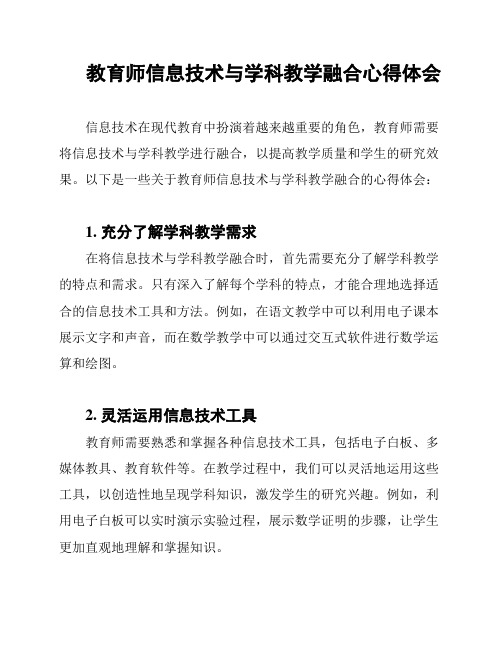 教育师信息技术与学科教学融合心得体会

信息技术在现代教育中扮演着越来越重要的角色，教育师需要将信息技术与学科教学进行融合，以提高教学质量和学生的研究效果。以下是一些关于教育师信息技术与学科教学融合的心得体会：

1. 充分了解学科教学需求

在将信息技术与学科教学融合时，首先需要充分了解学科教学的特点和需求。只有深入了解每个学科的特点，才能合理地选择适合的信息技术工具和方法。例如，在语文教学中可以利用电子课本展示文字和声音，而在数学教学中可以通过交互式软件进行数学运算和绘图。

2. 灵活运用信息技术工具

教育师需要熟悉和掌握各种信息技术工具，包括电子白板、多媒体教具、教育软件等。在教学过程中，我们可以灵活地运用这些工具，以创造性地呈现学科知识，激发学生的研究兴趣。例如，利用电子白板可以实时演示实验过程，展示数学证明的步骤，让学生更加直观地理解和掌握知识。